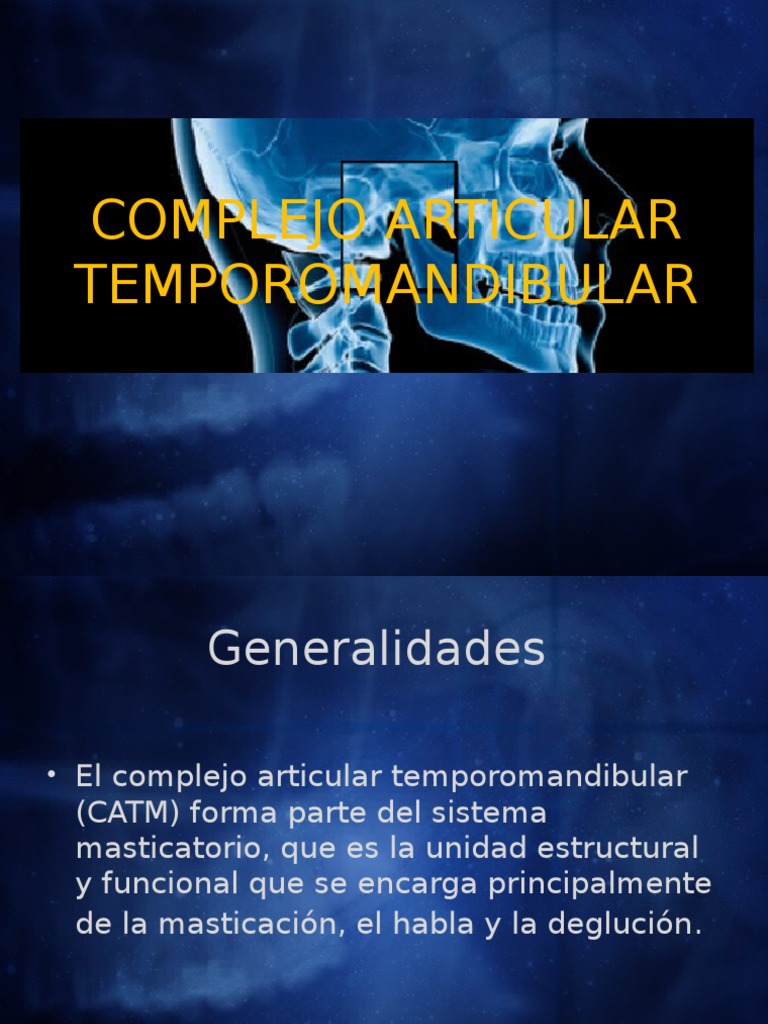 COMPLEJO ARTICULAR TEMPOROMANDIBULAR

Generalidades

• El complejo articular temporomandibular (CATM) forma parte del sistema masticatorio, que es la unidad estructural y funcional que se encarga principalmente de la masticación, el habla y la deglución.